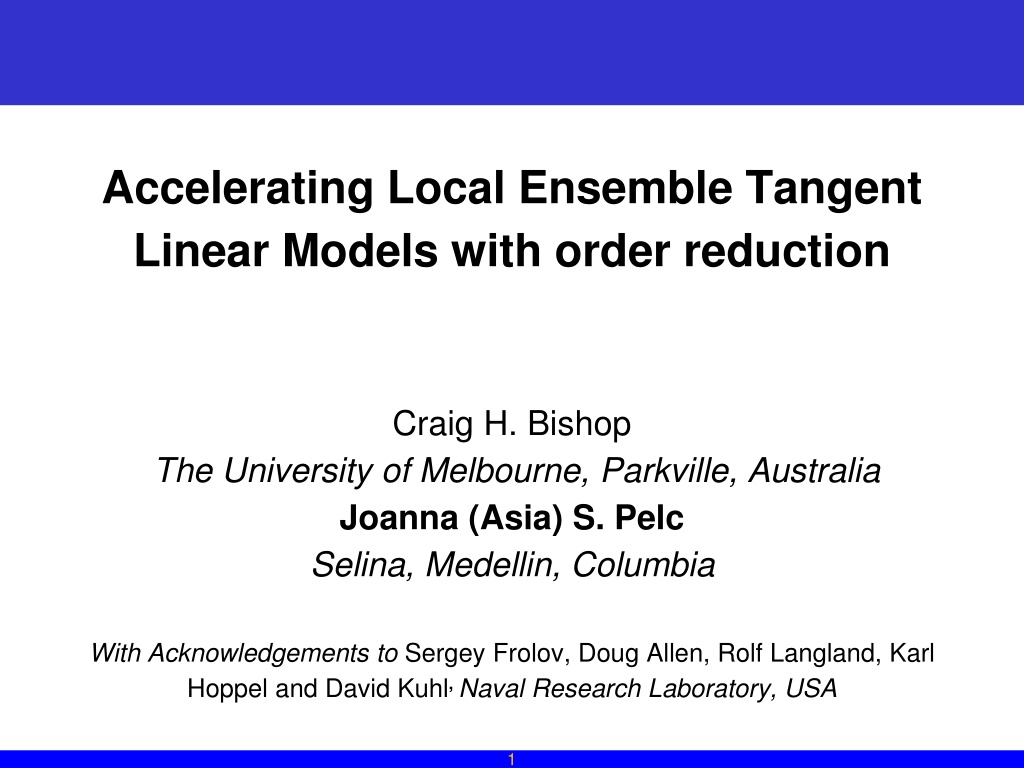 Accelerating Local Ensemble Tangent Linear Models with order reduction

Craig H. Bishop
The University of Melbourne, Parkville, Australia
Joanna (Asia) S. Pelc
Selina, Medellin, Columbia

With Acknowledgements to Sergey Frolov, Doug Allen, Rolf Langland, Karl Hoppel and David Kuhl, Naval Research Laboratory, USA

1